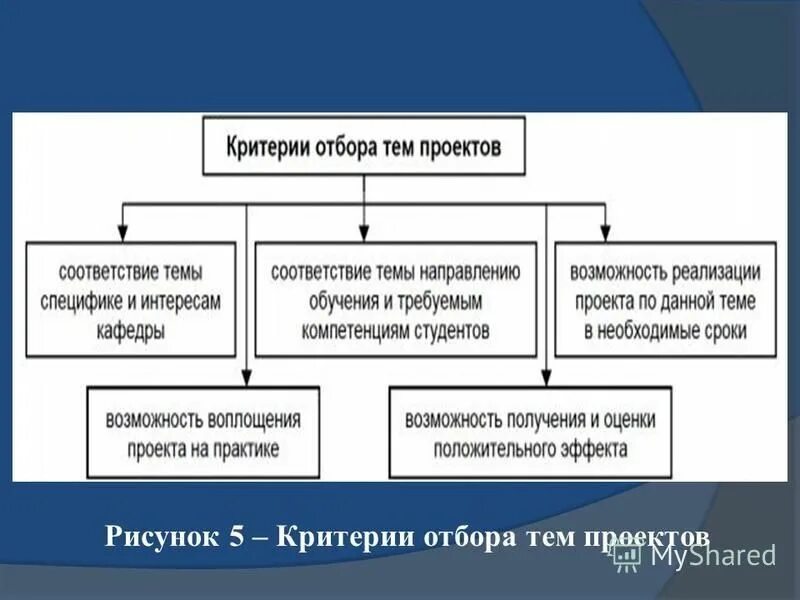 Критерии отбора тем проектов

соответствие темы специфике и интересам кафедры

соответствие темы направлению обучения и требуемым компетенциям студентов

возможность реализации проекта по данной теме в необходимые сроки

возможность воплощения проекта на практике

возможность получения и оценки положительного эффекта

Рисунок 5 – Критерии отбора тем проектов

MyShared